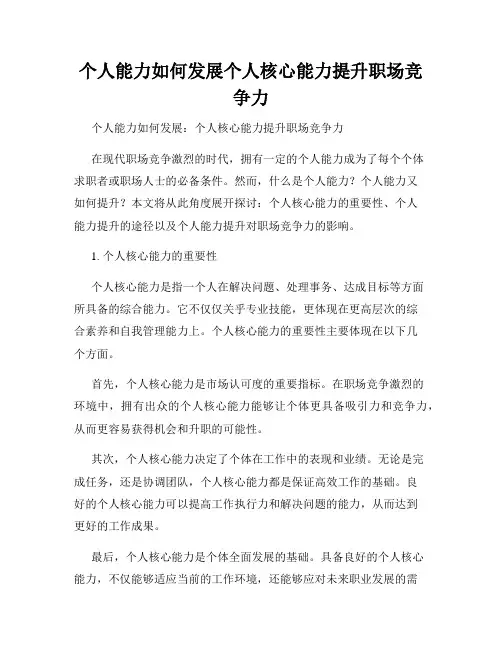 个人能力如何发展个人核心能力提升职场竞争力

个人能力如何发展：个人核心能力提升职场竞争力

在现代职场竞争激烈的时代，拥有一定的个人能力成为了每个个体求职者或职场人士的必备条件。然而，什么是个人能力？个人能力又如何提升？本文将从此角度展开探讨：个人核心能力的重要性、个人能力提升的途径以及个人能力提升对职场竞争力的影响。

1. 个人核心能力的重要性

个人核心能力是指一个人在解决问题、处理事务、达成目标等方面所具备的综合能力。它不仅仅关乎专业技能，更体现在更高层次的综合素养和自我管理能力上。个人核心能力的重要性主要体现在以下几个方面。

首先，个人核心能力是市场认可度的重要指标。在职场竞争激烈的环境中，拥有出众的个人核心能力能够让个体更具备吸引力和竞争力，从而更容易获得机会和升职的可能性。

其次，个人核心能力决定了个体在工作中的表现和业绩。无论是完成任务，还是协调团队，个人核心能力都是保证高效工作的基础。良好的个人核心能力可以提高工作执行力和解决问题的能力，从而达到更好的工作成果。

最后，个人核心能力是个体全面发展的基础。具备良好的个人核心能力，不仅能够适应当前的工作环境，还能够应对未来职业发展的需